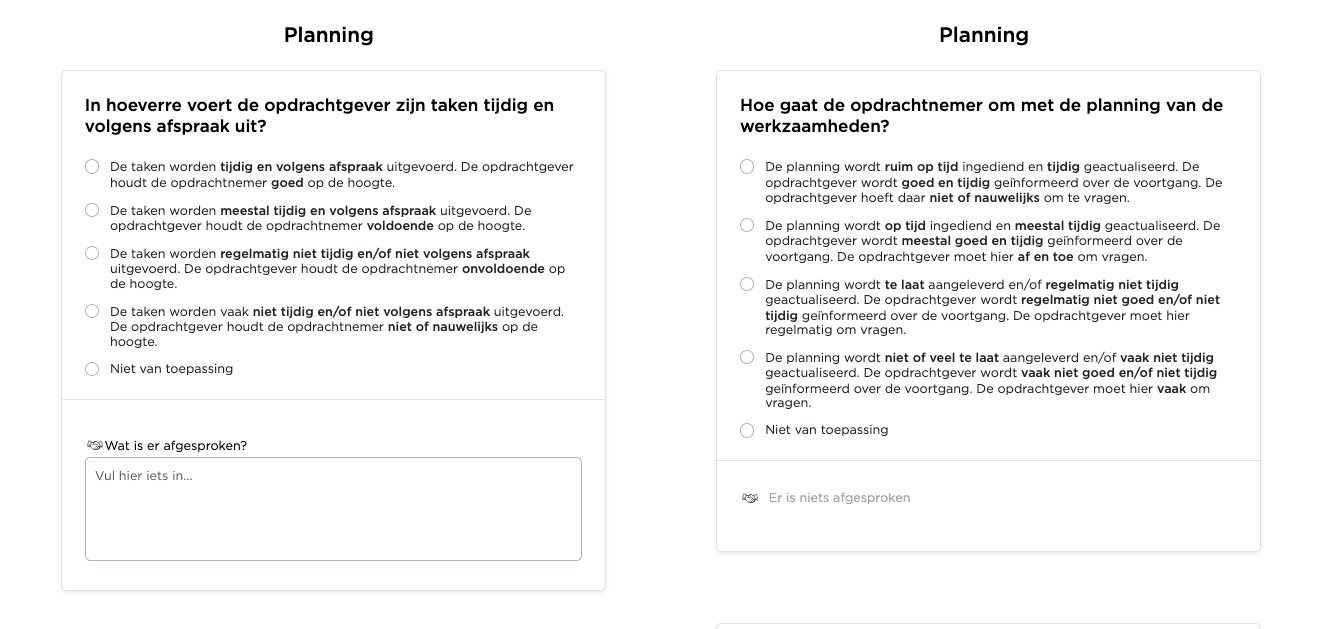 Planning

In hoeverre voert de opdrachtgever zijn taken tijdig en volgens afspraak uit?

De taken worden tijdig en volgens afspraak uitgevoerd. De opdrachtgever houdt de opdrachtnemer goed op de hoogte.

De taken worden meestal tijdig en volgens afspraak uitgevoerd. De opdrachtgever houdt de opdrachtnemer voldoende op de hoogte.

De taken worden regelmatig niet tijdig en/of niet volgens afspraak uitgevoerd. De opdrachtgever houdt de opdrachtnemer onvoldoende op de hoogte.

De taken worden vaak niet tijdig en/of niet volgens afspraak uitgevoerd. De opdrachtgever houdt de opdrachtnemer niet of nauwelijks op de hoogte.

Niet van toepassing

Wat is er afgesproken?

Vul hier iets in...

Planning

Hoe gaat de opdrachtnemer om met de planning van de werkzaamheden?

De planning wordt ruim op tijd ingediend en tijdig geactualiseerd. De opdrachtgever wordt goed en tijdig geïnformeerd over de voortgang. De opdrachtgever hoeft daar niet of nauwelijks om te vragen.

De planning wordt op tijd ingediend en meestal tijdig geactualiseerd. De opdrachtgever wordt meestal goed en tijdig geïnformeerd over de voortgang. De opdrachtgever moet hier af en toe om vragen.

De planning wordt te laat aangeleverd en/of regelmatig niet tijdig geactualiseerd. De opdrachtgever wordt regelmatig niet goed en/of niet tijdig geïnformeerd over de voortgang. De opdrachtgever moet hier regelmatig om vragen.

De planning wordt niet of veel te laat aangeleverd en/of vaak niet tijdig geactualiseerd. De opdrachtgever wordt vaak niet goed en/of niet tijdig geïnformeerd over de voortgang. De opdrachtgever moet hier vaak om vragen.

Niet van toepassing

Er is niets afgesproken